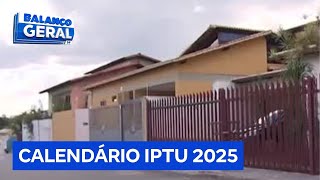 BALANÇO GERAL

CALENDÁRIO IPTU 2025